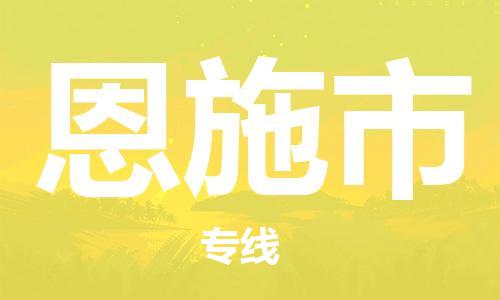 恩施市

专线